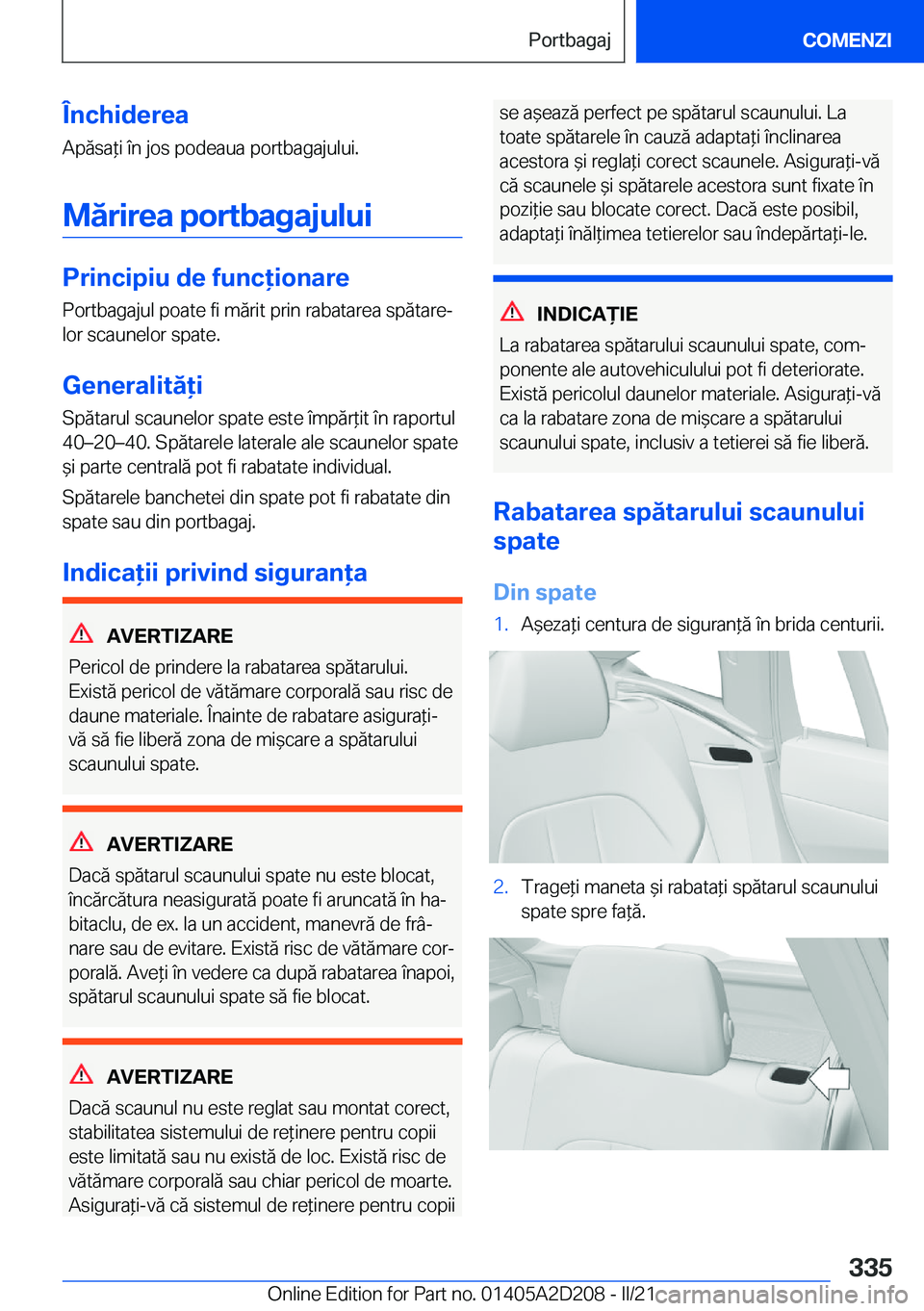 Portbagaj

COMENZI

Închiderea

Apăsați în jos podeaua portbagajului.

Mărirea portbagajului

Principiu de funcționare

Portbagajul poate fi mărit prin rabatarea spătarelor scaunelor spate.

Generalități

Spătarul scaunelor spate este împărțit în raportul 40–20–40. Spătarele laterale ale scaunelor spate și parte centrală pot fi rabatate individual.

Spătarele banchetei din spate pot fi rabatate din spate sau din portbagaj.

Indicații privind siguranța

AVERTIZARE

Pericol de prindere la rabatarea spătarului. Există pericol de vătămare corporală sau risc de daune materiale. Înainte de rabatare asigurați-vă să fie liberă zona de mișcare a spătarului scaunului spate.

AVERTIZARE

Dacă spătarul scaunului spate nu este blocat, încărcătura neasigurată poate fi aruncată în habitaclu, de ex. la un accident, manevră de frânare sau de evitare. Există risc de vătămare corporală. Aveți în vedere ca după rabatarea înapoi, spătarul scaunului spate să fie blocat.

AVERTIZARE

Dacă scaunul nu este reglat sau montat corect, stabilitatea sistemului de reținere pentru copii este limitată sau nu există de loc. Există risc de vătămare corporală sau chiar pericol de moarte. Asigurați-vă că sistemul de reținere pentru copii se așează perfect pe spătarul scaunului. La toate spătarele în cauză adaptați înclinarea acestora și reglați corect scaunele. Asigurați-vă că scaunele și spătarele acestora sunt fixate în poziție sau blocate corect. Dacă este posibil, adaptați înălțimea tetierelor sau îndepărtați-le.

INDICAȚIE

La rabatarea spătarului scaunului spate, componente ale autovehiculului pot fi deteriorate. Există pericolul daunelor materiale. Asigurați-vă ca la rabatare zona de mișcare a spătarului scaunului spate, inclusiv a tetierei să fie liberă.

Rabatarea spătarului scaunului spate

Din spate

1. Așezați centura de siguranță în brida centurii.

2. Trageți maneta și rabatați spătarul scaunului spate spre față.

335

Online Edition for Part no. 01405A2D208 - II/21

carmanualsonline.info